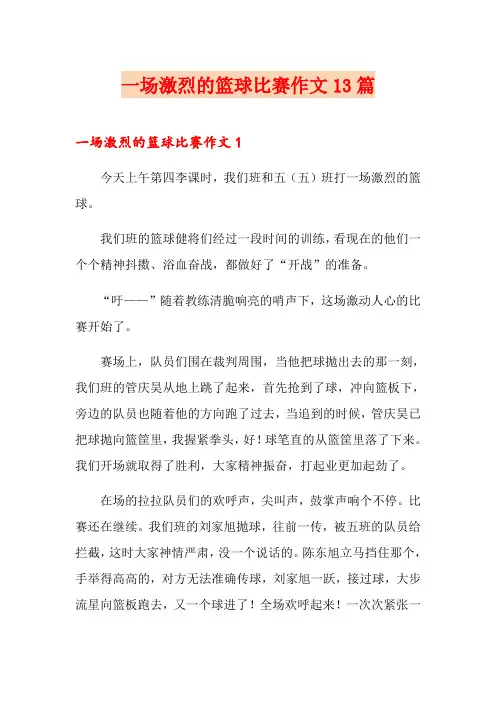 一场激烈的篮球比赛作文13篇

一场激烈的篮球比赛作文1

今天上午第四李课时，我们班和五（五）班打一场激烈的篮球。

我们班的篮球健将们经过一段时间的训练，看现在的他们一个个精神抖擞、浴血奋战，都做好了“开战”的准备。

“吁——”随着教练清脆响亮的哨声下，这场激动人心的比赛开始了。

赛场上，队员们围在裁判周围，当他把球抛出去的那一刻，我们班的管庆昊从地上跳了起来，首先抢到了球，冲向篮板下，旁边的队员也随着他的方向跑了过去，当追到的时候，管庆昊已把球抛向篮筐里，我握紧拳头，好！球笔直的从篮筐里落了下来。我们开场就取得了胜利，大家精神振奋，打起业更加起劲了。

在场的拉拉队员们的欢呼声，尖叫声，鼓掌声响个不停。比赛还在继续。我们班的刘家旭抛球，往前一传，被五班的队员给拦截，这时大家神情严肃，没一个说话的。陈东旭立马挡住那个，手举得高高的，对方无法准确传球，刘家旭一跃，接过球，大步流星向篮板跑去，又一个球进了！全场欢呼起来！一次次紧张一